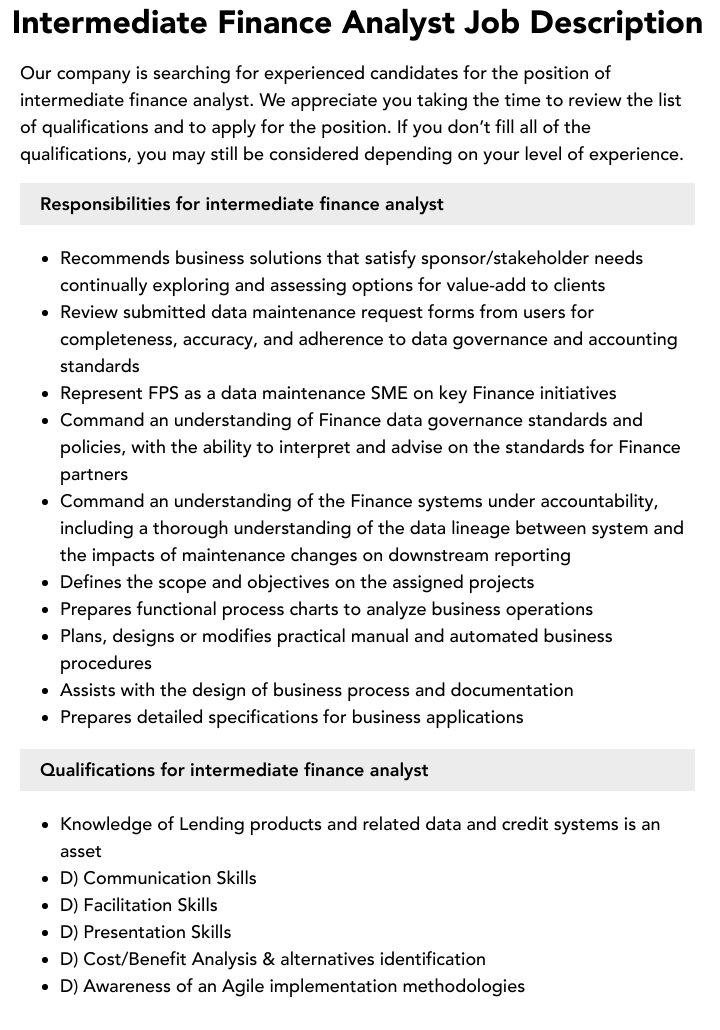 Intermediate Finance Analyst Job Description

Our company is searching for experienced candidates for the position of intermediate finance analyst. We appreciate you taking the time to review the list of qualifications and to apply for the position. If you don't fill all of the qualifications, you may still be considered depending on your level of experience.

Responsibilities for intermediate finance analyst

• Recommends business solutions that satisfy sponsor/stakeholder needs continually exploring and assessing options for value-add to clients
• Review submitted data maintenance request forms from users for completeness, accuracy, and adherence to data governance and accounting standards
• Represent FPS as a data maintenance SME on key Finance initiatives
• Command an understanding of Finance data governance standards and policies, with the ability to interpret and advise on the standards for Finance partners
• Command an understanding of the Finance systems under accountability, including a thorough understanding of the data lineage between system and the impacts of maintenance changes on downstream reporting
• Defines the scope and objectives on the assigned projects
• Prepares functional process charts to analyze business operations
• Plans, designs or modifies practical manual and automated business procedures
• Assists with the design of business process and documentation
• Prepares detailed specifications for business applications

Qualifications for intermediate finance analyst

• Knowledge of Lending products and related data and credit systems is an asset
• D) Communication Skills
• D) Facilitation Skills
• D) Presentation Skills
• D) Cost/Benefit Analysis & alternatives identification
• D) Awareness of an Agile implementation methodologies